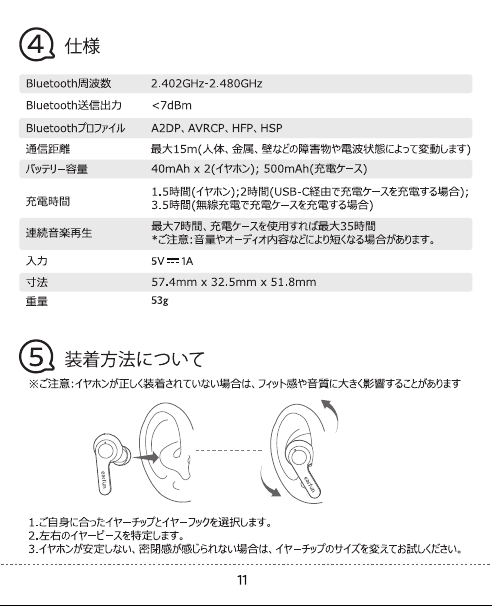 ④ 仕様

| | |
|---|---|
| Bluetooth周波数 | 2.402GHz-2.480GHz |
| Bluetooth送信出力 | <7dBm |
| Bluetoothプロファイル | A2DP、AVRCP、HFP、HSP |
| 通信距離 | 最大15m(人体、金属、壁などの障害物や電波状態によって変動します) |
| バッテリー容量 | 40mAh x 2(イヤホン); 500mAh(充電ケース) |
| 充電時間 | 1.5時間(イヤホン);2時間(USB-C経由で充電ケースを充電する場合); 3.5時間(無線充電で充電ケースを充電する場合) |
| 連続音楽再生 | 最大7時間、充電ケースを使用すれば最大35時間 *ご注意:音量やオーディオ内容などにより短くなる場合があります。 |
| 入力 | 5V ⎓ 1A |
| 寸法 | 57.4mm x 32.5mm x 51.8mm |
| 重量 | 53g |

⑤ 装着方法について
※ご注意:イヤホンが正しく装着されていない場合は、フィット感や音質に大きく影響することがあります

earfun

earfun

1.ご自身に合ったイヤーチップとイヤーフックを選択します。
2.左右のイヤーピースを特定します。
3.イヤホンが安定しない、密閉感が感じられない場合は、イヤーチップのサイズを変えてお試しください。

11